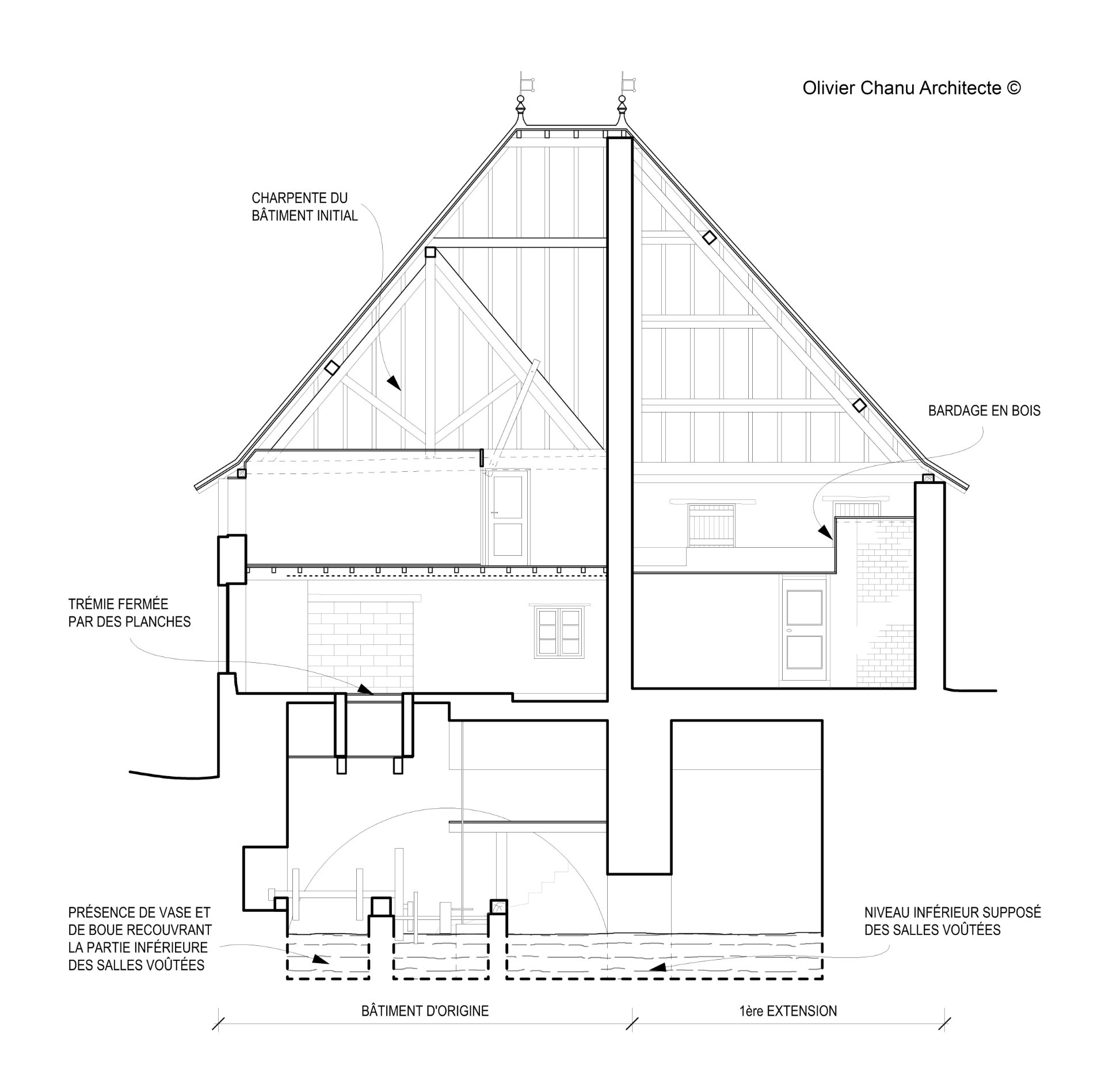 Olivier Chanu Architecte ©

CHARPENTE DU BÂTIMENT INITIAL

BARDAGE EN BOIS

TRÉMIE FERMÉE PAR DES PLANCHES

PRÉSENCE DE VASE ET DE BOUE RECOUVRANT LA PARTIE INFÉRIEURE DES SALLES VOÛTÉES

NIVEAU INFÉRIEUR SUPPOSÉ DES SALLES VOÛTÉES

BÂTIMENT D'ORIGINE

1ère EXTENSION